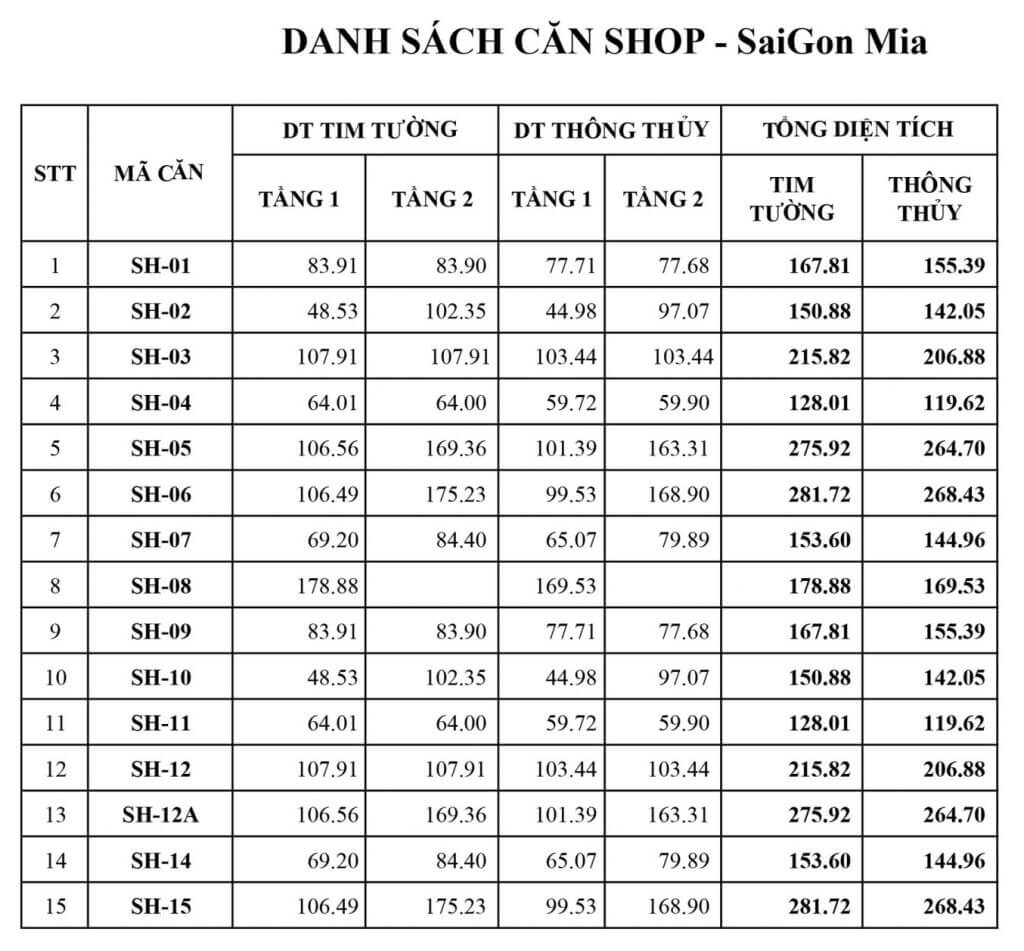 DANH SÁCH CĂN SHOP - SaiGon Mia

| STT | MÃ CĂN | DT TIM TƯỜNG TẦNG 1 | DT TIM TƯỜNG TẦNG 2 | DT THÔNG THỦY TẦNG 1 | DT THÔNG THỦY TẦNG 2 | TỔNG DIỆN TÍCH TIM TƯỜNG | TỔNG DIỆN TÍCH THÔNG THỦY |
|---|---|---|---|---|---|---|---|
| 1 | SH-01 | 83.91 | 83.90 | 77.71 | 77.68 | 167.81 | 155.39 |
| 2 | SH-02 | 48.53 | 102.35 | 44.98 | 97.07 | 150.88 | 142.05 |
| 3 | SH-03 | 107.91 | 107.91 | 103.44 | 103.44 | 215.82 | 206.88 |
| 4 | SH-04 | 64.01 | 64.00 | 59.72 | 59.90 | 128.01 | 119.62 |
| 5 | SH-05 | 106.56 | 169.36 | 101.39 | 163.31 | 275.92 | 264.70 |
| 6 | SH-06 | 106.49 | 175.23 | 99.53 | 168.90 | 281.72 | 268.43 |
| 7 | SH-07 | 69.20 | 84.40 | 65.07 | 79.89 | 153.60 | 144.96 |
| 8 | SH-08 | 178.88 | | 169.53 | | 178.88 | 169.53 |
| 9 | SH-09 | 83.91 | 83.90 | 77.71 | 77.68 | 167.81 | 155.39 |
| 10 | SH-10 | 48.53 | 102.35 | 44.98 | 97.07 | 150.88 | 142.05 |
| 11 | SH-11 | 64.01 | 64.00 | 59.72 | 59.90 | 128.01 | 119.62 |
| 12 | SH-12 | 107.91 | 107.91 | 103.44 | 103.44 | 215.82 | 206.88 |
| 13 | SH-12A | 106.56 | 169.36 | 101.39 | 163.31 | 275.92 | 264.70 |
| 14 | SH-14 | 69.20 | 84.40 | 65.07 | 79.89 | 153.60 | 144.96 |
| 15 | SH-15 | 106.49 | 175.23 | 99.53 | 168.90 | 281.72 | 268.43 |